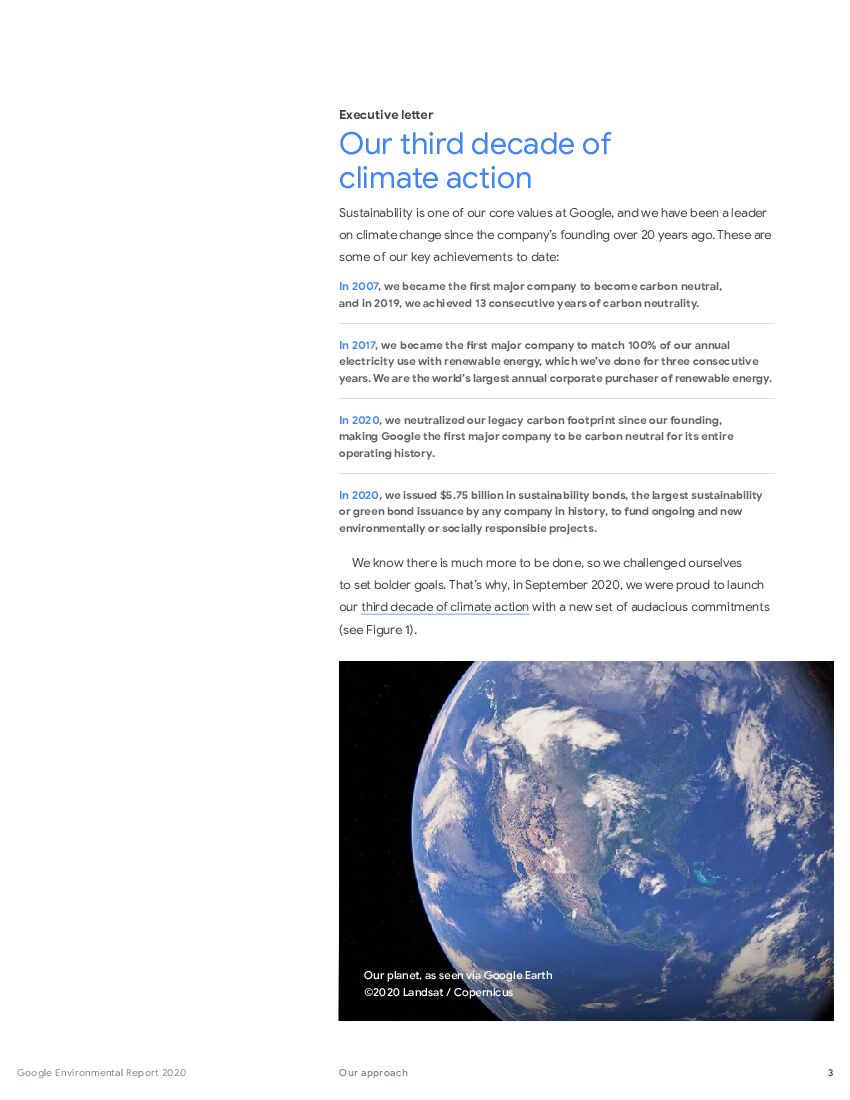 Executive letter

Our third decade of climate action

Sustainability is one of our core values at Google, and we have been a leader on climate change since the company's founding over 20 years ago. These are some of our key achievements to date:

In 2007, we became the first major company to become carbon neutral, and in 2019, we achieved 13 consecutive years of carbon neutrality.

In 2017, we became the first major company to match 100% of our annual electricity use with renewable energy, which we've done for three consecutive years. We are the world's largest annual corporate purchaser of renewable energy.

In 2020, we neutralized our legacy carbon footprint since our founding, making Google the first major company to be carbon neutral for its entire operating history.

In 2020, we issued $5.75 billion in sustainability bonds, the largest sustainability or green bond issuance by any company in history, to fund ongoing and new environmentally or socially responsible projects.

We know there is much more to be done, so we challenged ourselves to set bolder goals. That's why, in September 2020, we were proud to launch our third decade of climate action with a new set of audacious commitments (see Figure 1).

Our planet, as seen via Google Earth
©2020 Landsat / Copernicus

Google Environmental Report 2020

Our approach

3